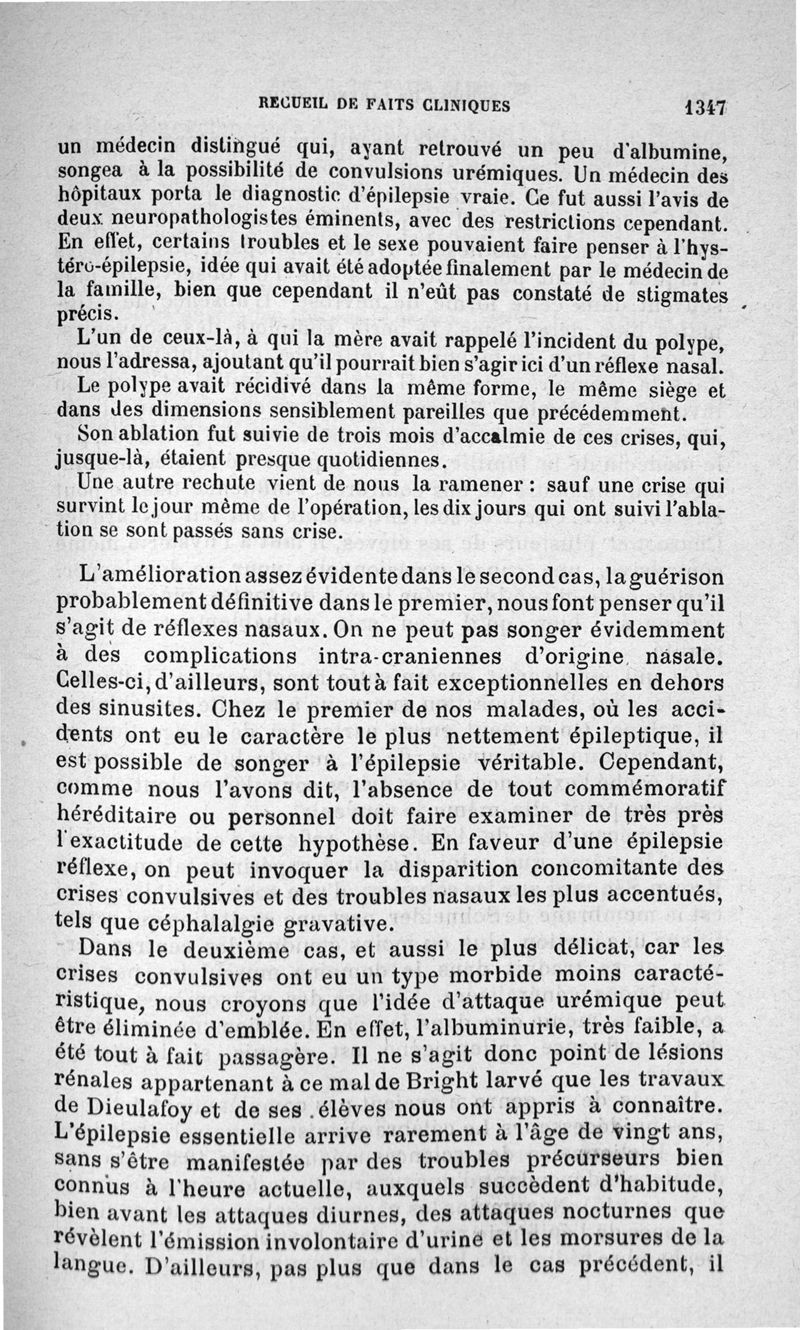 RECUEIL DE FAITS CLINIQUES 1347

un médecin distingué qui, ayant retrouvé un peu d'albumine, songea à la possibilité de convulsions urémiques. Un médecin des hôpitaux porta le diagnostic d'épilepsie vraie. Ce fut aussi l'avis de deux neuropathologistes éminents, avec des restrictions cependant. En effet, certains troubles et le sexe pouvaient faire penser à l'hystéro-épilepsie, idée qui avait été adoptée finalement par le médecin de la famille, bien que cependant il n'eût pas constaté de stigmates précis.

L'un de ceux-là, à qui la mère avait rappelé l'incident du polype, nous l'adressa, ajoutant qu'il pourrait bien s'agir ici d'un réflexe nasal.

Le polype avait récidivé dans la même forme, le même siège et dans des dimensions sensiblement pareilles que précédemment.

Son ablation fut suivie de trois mois d'accalmie de ces crises, qui, jusque-là, étaient presque quotidiennes.

Une autre rechute vient de nous la ramener : sauf une crise qui survint le jour même de l'opération, les dix jours qui ont suivi l'ablation se sont passés sans crise.

L'amélioration assez évidente dans le second cas, la guérison probablement définitive dans le premier, nous font penser qu'il s'agit de réflexes nasaux. On ne peut pas songer évidemment à des complications intra-craniennes d'origine nasale. Celles-ci, d'ailleurs, sont tout à fait exceptionnelles en dehors des sinusites. Chez le premier de nos malades, où les accidents ont eu le caractère le plus nettement épileptique, il est possible de songer à l'épilepsie véritable. Cependant, comme nous l'avons dit, l'absence de tout commémoratif héréditaire ou personnel doit faire examiner de très près l'exactitude de cette hypothèse. En faveur d'une épilepsie réflexe, on peut invoquer la disparition concomitante des crises convulsives et des troubles nasaux les plus accentués, tels que céphalalgie gravative.

Dans le deuxième cas, et aussi le plus délicat, car les crises convulsives ont eu un type morbide moins caractéristique, nous croyons que l'idée d'attaque urémique peut être éliminée d'emblée. En effet, l'albuminurie, très faible, a été tout à fait passagère. Il ne s'agit donc point de lésions rénales appartenant à ce mal de Bright larvé que les travaux de Dieulafoy et de ses élèves nous ont appris à connaître. L'épilepsie essentielle arrive rarement à l'âge de vingt ans, sans s'être manifestée par des troubles précurseurs bien connus à l'heure actuelle, auxquels succèdent d'habitude, bien avant les attaques diurnes, des attaques nocturnes que révèlent l'émission involontaire d'urine et les morsures de la langue. D'ailleurs, pas plus que dans le cas précédent, il